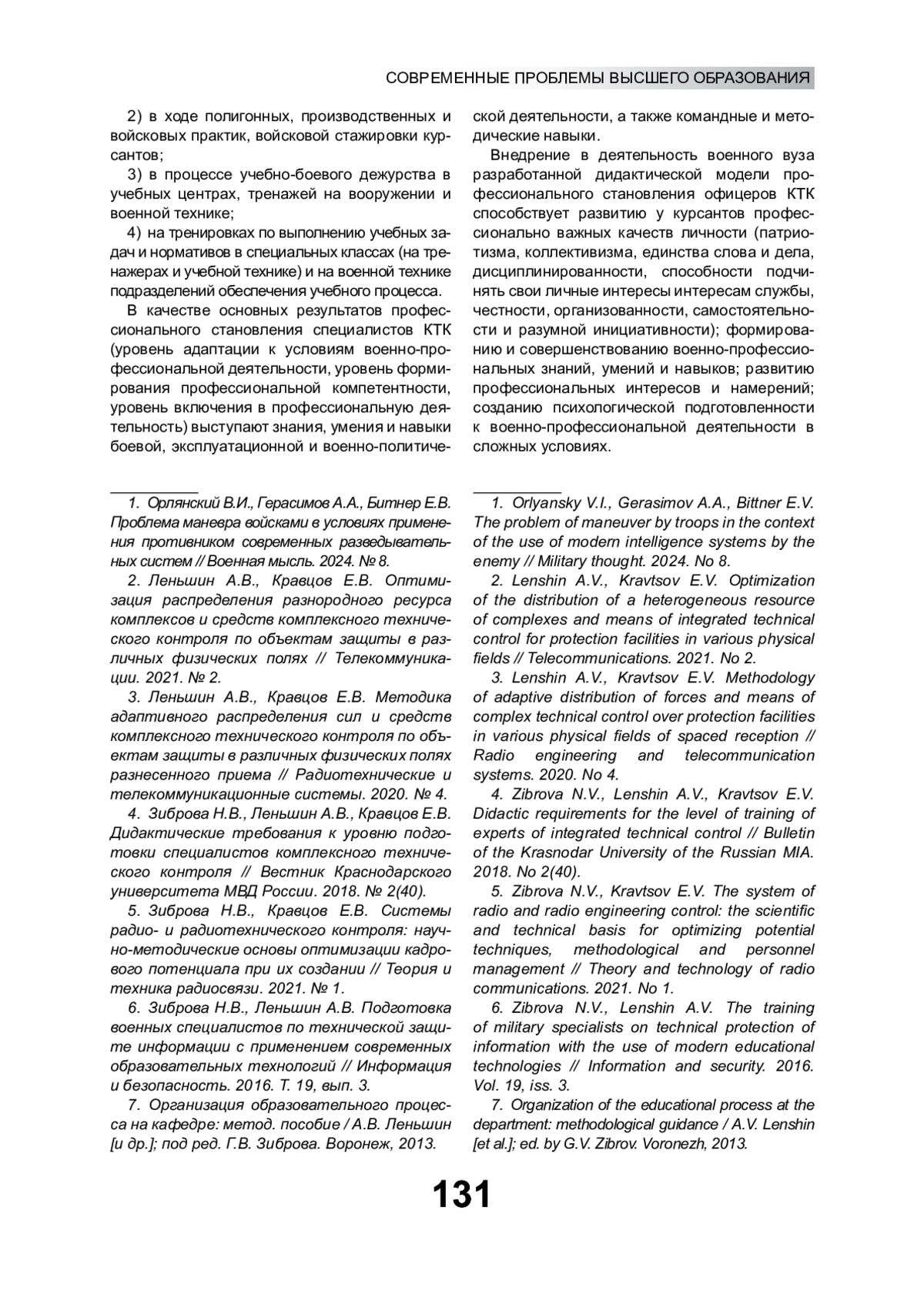 СОВРЕМЕННЫЕ ПРОБЛЕМЫ ВЫСШЕГО ОБРАЗОВАНИЯ

2) в ходе полигонных, производственных и войсковых практик, войсковой стажировки курсантов;

3) в процессе учебно-боевого дежурства в учебных центрах, тренажей на вооружении и военной технике;

4) на тренировках по выполнению учебных задач и нормативов в специальных классах (на тренажерах и учебной технике) и на военной технике подразделений обеспечения учебного процесса.

В качестве основных результатов профессионального становления специалистов КТК (уровень адаптации к условиям военно-профессиональной деятельности, уровень формирования профессиональной компетентности, уровень включения в профессиональную деятельность) выступают знания, умения и навыки боевой, эксплуатационной и военно-политической деятельности, а также командные и методические навыки.

Внедрение в деятельность военного вуза разработанной дидактической модели профессионального становления офицеров КТК способствует развитию у курсантов профессионально важных качеств личности (патриотизма, коллективизма, единства слова и дела, дисциплинированности, способности подчинять свои личные интересы интересам службы, честности, организованности, самостоятельности и разумной инициативности); формированию и совершенствованию военно-профессиональных знаний, умений и навыков; развитию профессиональных интересов и намерений; созданию психологической подготовленности к военно-профессиональной деятельности в сложных условиях.

1. Орлянский В.И., Герасимов А.А., Битнер Е.В. Проблема маневра войсками в условиях применения противником современных разведывательных систем // Военная мысль. 2024. № 8.

2. Леньшин А.В., Кравцов Е.В. Оптимизация распределения разнородного ресурса комплексов и средств комплексного технического контроля по объектам защиты в различных физических полях // Телекоммуникации. 2021. № 2.

3. Леньшин А.В., Кравцов Е.В. Методика адаптивного распределения сил и средств комплексного технического контроля по объектам защиты в различных физических полях разнесенного приема // Радиотехнические и телекоммуникационные системы. 2020. № 4.

4. Зиброва Н.В., Леньшин А.В., Кравцов Е.В. Дидактические требования к уровню подготовки специалистов комплексного технического контроля // Вестник Краснодарского университета МВД России. 2018. № 2(40).

5. Зиброва Н.В., Кравцов Е.В. Системы радио- и радиотехнического контроля: научно-методические основы оптимизации кадрового потенциала при их создании // Теория и техника радиосвязи. 2021. № 1.

6. Зиброва Н.В., Леньшин А.В. Подготовка военных специалистов по технической защите информации с применением современных образовательных технологий // Информация и безопасность. 2016. Т. 19, вып. 3.

7. Организация образовательного процесса на кафедре: метод. пособие / А.В. Леньшин [и др.]; под ред. Г.В. Зиброва. Воронеж, 2013.

1. Orlyansky V.I., Gerasimov A.A., Bittner E.V. The problem of maneuver by troops in the context of the use of modern intelligence systems by the enemy // Military thought. 2024. No 8.

2. Lenshin A.V., Kravtsov E.V. Optimization of the distribution of a heterogeneous resource of complexes and means of integrated technical control for protection facilities in various physical fields // Telecommunications. 2021. No 2.

3. Lenshin A.V., Kravtsov E.V. Methodology of adaptive distribution of forces and means of complex technical control over protection facilities in various physical fields of spaced reception // Radio engineering and telecommunication systems. 2020. No 4.

4. Zibrova N.V., Lenshin A.V., Kravtsov E.V. Didactic requirements for the level of training of experts of integrated technical control // Bulletin of the Krasnodar University of the Russian MIA. 2018. No 2(40).

5. Zibrova N.V., Kravtsov E.V. The system of radio and radio engineering control: the scientific and technical basis for optimizing potential techniques, methodological and personnel management // Theory and technology of radio communications. 2021. No 1.

6. Zibrova N.V., Lenshin A.V. The training of military specialists on technical protection of information with the use of modern educational technologies // Information and security. 2016. Vol. 19, iss. 3.

7. Organization of the educational process at the department: methodological guidance / A.V. Lenshin [et al.]; ed. by G.V. Zibrov. Voronezh, 2013.

131